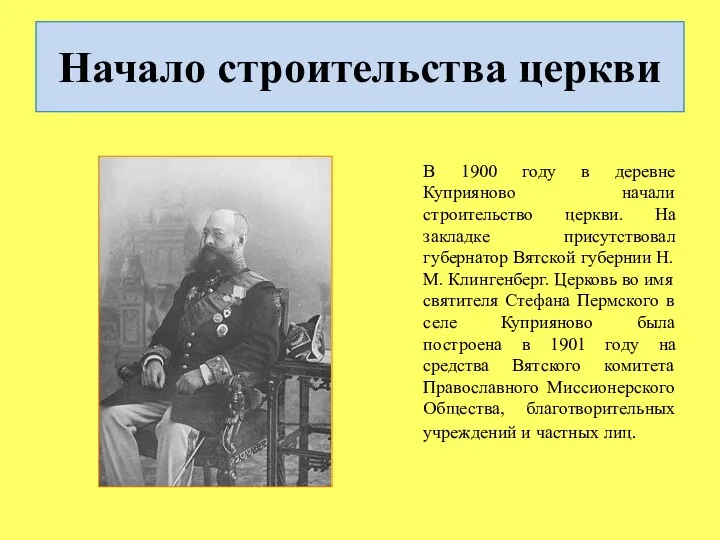 Начало строительства церкви

В 1900 году в деревне Куприяново начали строительство церкви. На закладке присутствовал губернатор Вятской губернии Н. М. Клингенберг. Церковь во имя святителя Стефана Пермского в селе Куприяново была построена в 1901 году на средства Вятского комитета Православного Миссионерского Общества, благотворительных учреждений и частных лиц.